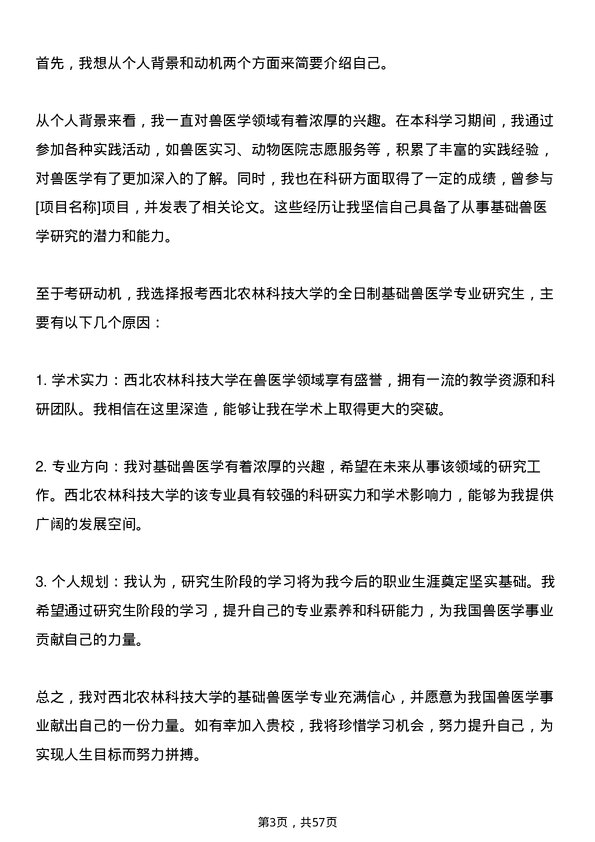 首先，我想从个人背景和动机两个方面来简要介绍自己。

从个人背景来看，我一直对兽医学领域有着浓厚的兴趣。在本科学习期间，我通过参加各种实践活动，如兽医实习、动物医院志愿服务等，积累了丰富的实践经验，对兽医学有了更加深入的了解。同时，我也在科研方面取得了一定的成绩，曾参与[项目名称]项目，并发表了相关论文。这些经历让我坚信自己具备了从事基础兽医学研究的潜力和能力。

至于考研动机，我选择报考西北农林科技大学的全日制基础兽医学专业研究生，主要有以下几个原因：

1. 学术实力：西北农林科技大学在兽医学领域享有盛誉，拥有一流的教学资源和科研团队。我相信在这里深造，能够让我在学术上取得更大的突破。

2. 专业方向：我对基础兽医学有着浓厚的兴趣，希望在未来从事该领域的研究工作。西北农林科技大学的该专业具有较强的科研实力和学术影响力，能够为我提供广阔的发展空间。

3. 个人规划：我认为，研究生阶段的学习将为我今后的职业生涯奠定坚实基础。我希望通过研究生阶段的学习，提升自己的专业素养和科研能力，为我国兽医学事业贡献自己的力量。

总之，我对西北农林科技大学的基础兽医学专业充满信心，并愿意为我国兽医学事业献出自己的一份力量。如有幸加入贵校，我将珍惜学习机会，努力提升自己，为实现人生目标而努力拼搏。

第3页，共57页